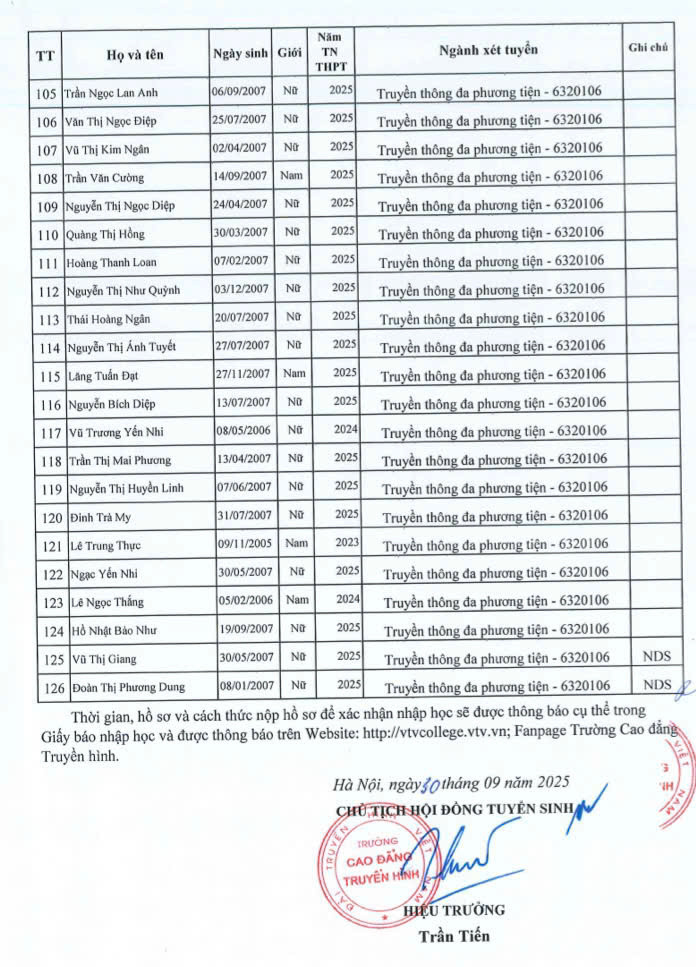 | TT | Họ và tên | Ngày sinh | Giới | Năm TN THPT | Ngành xét tuyển | Ghi chú |
|---|---|---|---|---|---|---|
| 105 | Trần Ngọc Lan Anh | 06/09/2007 | Nữ | 2025 | Truyền thông đa phương tiện - 6320106 | |
| 106 | Văn Thị Ngọc Điệp | 25/07/2007 | Nữ | 2025 | Truyền thông đa phương tiện - 6320106 | |
| 107 | Vũ Thị Kim Ngân | 02/04/2007 | Nữ | 2025 | Truyền thông đa phương tiện - 6320106 | |
| 108 | Trần Văn Cường | 14/09/2007 | Nam | 2025 | Truyền thông đa phương tiện - 6320106 | |
| 109 | Nguyễn Thị Ngọc Diệp | 24/04/2007 | Nữ | 2025 | Truyền thông đa phương tiện - 6320106 | |
| 110 | Quàng Thị Hồng | 30/03/2007 | Nữ | 2025 | Truyền thông đa phương tiện - 6320106 | |
| 111 | Hoàng Thanh Loan | 07/02/2007 | Nữ | 2025 | Truyền thông đa phương tiện - 6320106 | |
| 112 | Nguyễn Thị Như Quỳnh | 03/12/2007 | Nữ | 2025 | Truyền thông đa phương tiện - 6320106 | |
| 113 | Thái Hoàng Ngân | 20/07/2007 | Nữ | 2025 | Truyền thông đa phương tiện - 6320106 | |
| 114 | Nguyễn Thị Ánh Tuyết | 27/07/2007 | Nữ | 2025 | Truyền thông đa phương tiện - 6320106 | |
| 115 | Lăng Tuấn Đạt | 27/11/2007 | Nam | 2025 | Truyền thông đa phương tiện - 6320106 | |
| 116 | Nguyễn Bích Diệp | 13/07/2007 | Nữ | 2025 | Truyền thông đa phương tiện - 6320106 | |
| 117 | Vũ Trương Yến Nhi | 08/05/2006 | Nữ | 2024 | Truyền thông đa phương tiện - 6320106 | |
| 118 | Trần Thị Mai Phương | 13/04/2007 | Nữ | 2025 | Truyền thông đa phương tiện - 6320106 | |
| 119 | Nguyễn Thị Huyền Linh | 07/06/2007 | Nữ | 2025 | Truyền thông đa phương tiện - 6320106 | |
| 120 | Đinh Trà My | 31/07/2007 | Nữ | 2025 | Truyền thông đa phương tiện - 6320106 | |
| 121 | Lê Trung Thực | 09/11/2005 | Nam | 2023 | Truyền thông đa phương tiện - 6320106 | |
| 122 | Ngạc Yến Nhi | 30/05/2007 | Nữ | 2025 | Truyền thông đa phương tiện - 6320106 | |
| 123 | Lê Ngọc Thắng | 05/02/2006 | Nam | 2024 | Truyền thông đa phương tiện - 6320106 | |
| 124 | Hồ Nhật Bảo Như | 19/09/2007 | Nữ | 2025 | Truyền thông đa phương tiện - 6320106 | |
| 125 | Vũ Thị Giang | 30/05/2007 | Nữ | 2025 | Truyền thông đa phương tiện - 6320106 | NDS |
| 126 | Đoàn Thị Phương Dung | 08/01/2007 | Nữ | 2025 | Truyền thông đa phương tiện - 6320106 | NDS |

Thời gian, hồ sơ và cách thức nộp hồ sơ để xác nhận nhập học sẽ được thông báo cụ thể trong Giấy báo nhập học và được thông báo trên Website: http://vtvcollege.vtv.vn; Fanpage Trường Cao đẳng Truyền hình.

Hà Nội, ngày 30 tháng 09 năm 2025
CHỦ TỊCH HỘI ĐỒNG TUYỂN SINH

TRƯỜNG CAO ĐẲNG TRUYỀN HÌNH

HIỆU TRƯỞNG
Trần Tiến